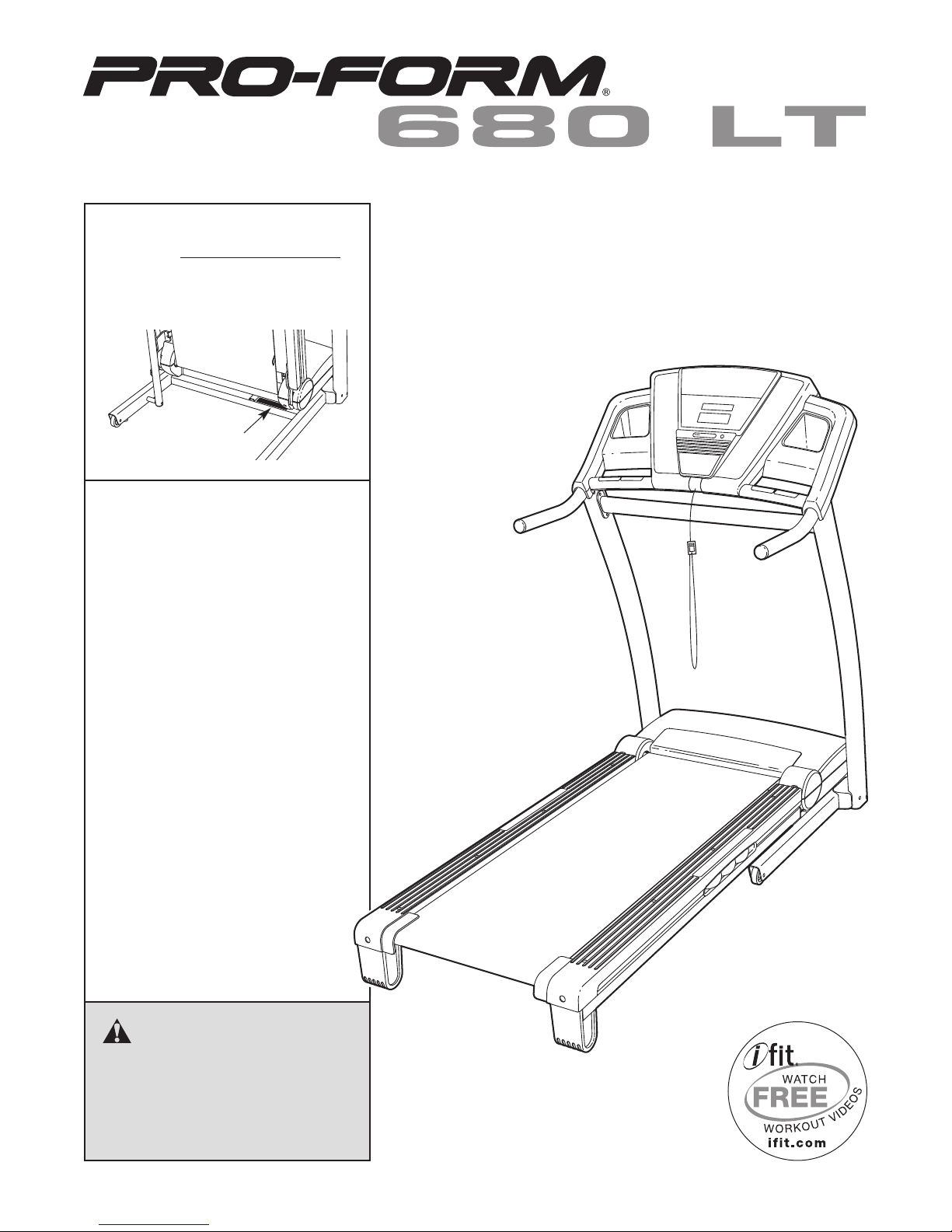 PRO-FORM®
680 LT

ifit.
WATCH
FREE
WORKOUT VIDEOS
ifit.com